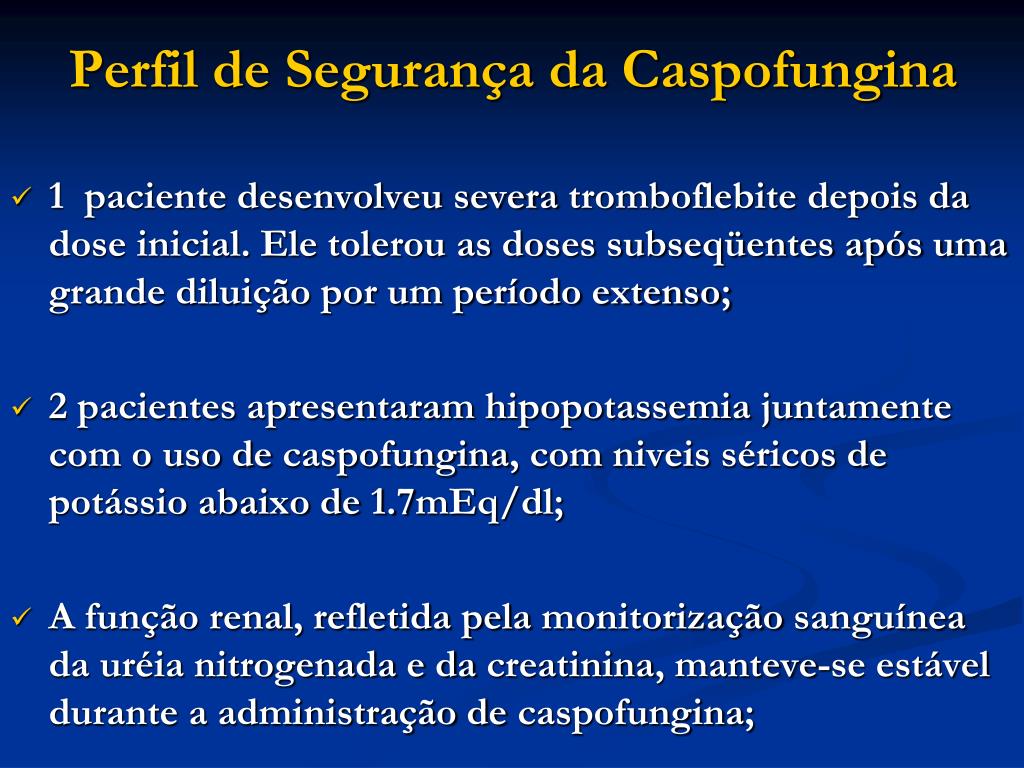 Perfil de Segurança da Caspofungina

✓ 1 paciente desenvolveu severa tromboflebite depois da dose inicial. Ele tolerou as doses subseqüentes após uma grande diluição por um período extenso;

✓ 2 pacientes apresentaram hipopotassemia juntamente com o uso de caspofungina, com niveis séricos de potássio abaixo de 1.7mEq/dl;

✓ A função renal, refletida pela monitorização sanguínea da uréia nitrogenada e da creatinina, manteve-se estável durante a administração de caspofungina;